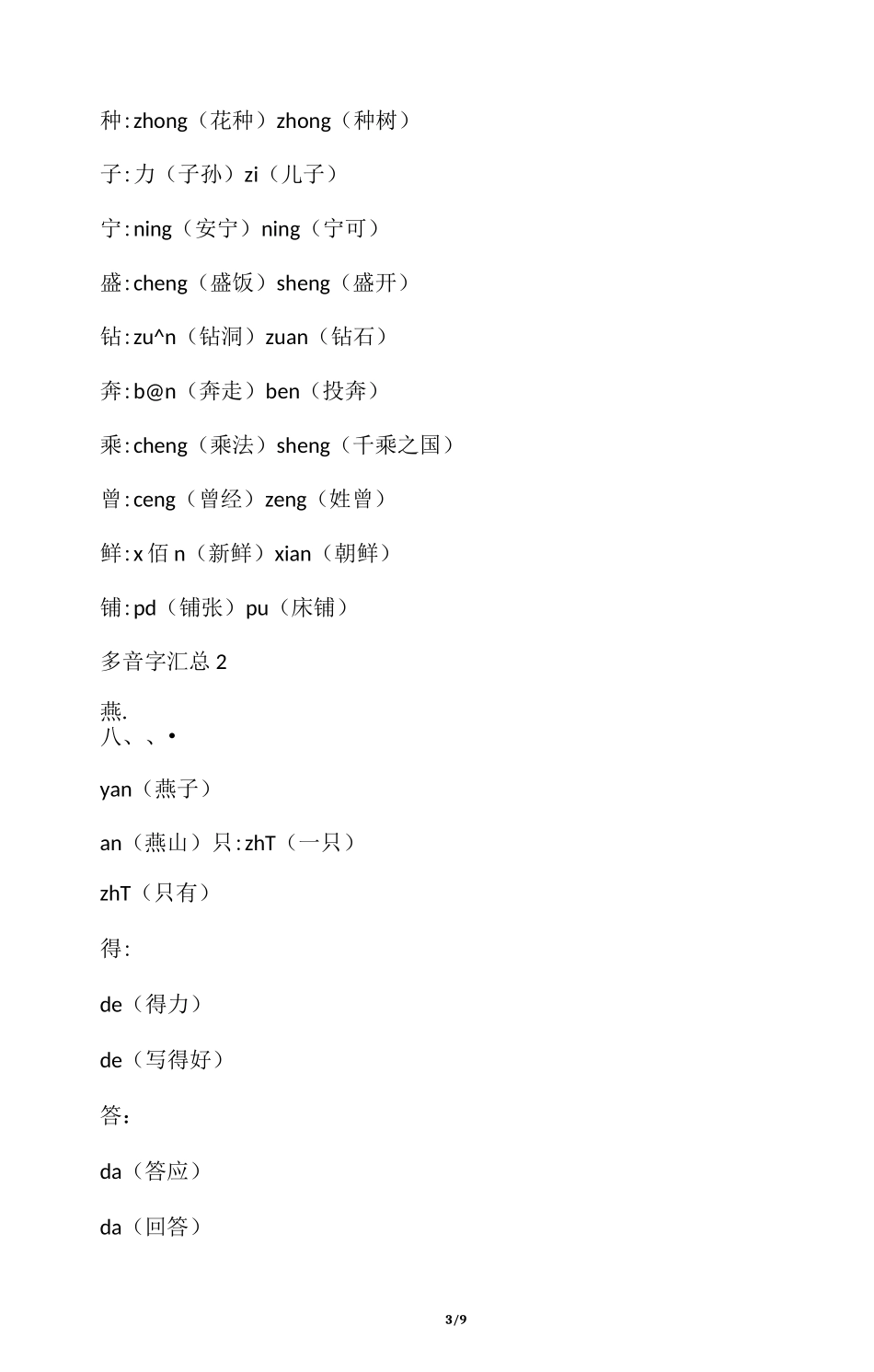 种:zhong（花种）zhong（种树）

子:力（子孙）zi（儿子）

宁:ning（安宁）ning（宁可）

盛:cheng（盛饭）sheng（盛开）

钻:zu^n（钻洞）zuan（钻石）

奔:b@n（奔走）ben（投奔）

乘:cheng（乘法）sheng（千乘之国）

曾:ceng（曾经）zeng（姓曾）

鲜:x佰n（新鲜）xian（朝鲜）

铺:pd（铺张）pu（床铺）

多音字汇总2

燕.
八、、•

yan（燕子）

an（燕山）只:zhT（一只）

zhT（只有）

得:

de（得力）

de（写得好）

答：

da（答应）

da（回答）

3/9